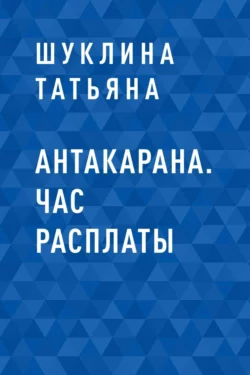 ШУКЛИНА
ТАТЬЯНА

АНТАКАРАНА.
ЧАС
РАСПЛАТЫ